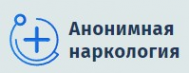 Анонимная наркология